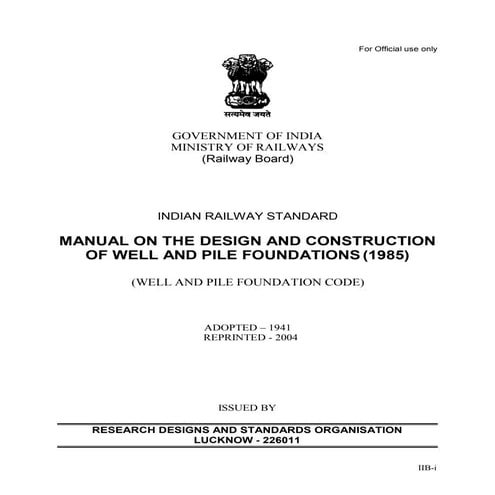 For Official use only

सत्यमेव जयते

GOVERNMENT OF INDIA
MINISTRY OF RAILWAYS
(Railway Board)

INDIAN RAILWAY STANDARD

MANUAL ON THE DESIGN AND CONSTRUCTION OF WELL AND PILE FOUNDATIONS (1985)

(WELL AND PILE FOUNDATION CODE)

ADOPTED – 1941
REPRINTED - 2004

ISSUED BY

RESEARCH DESIGNS AND STANDARDS ORGANISATION
LUCKNOW - 226011

IIB-i